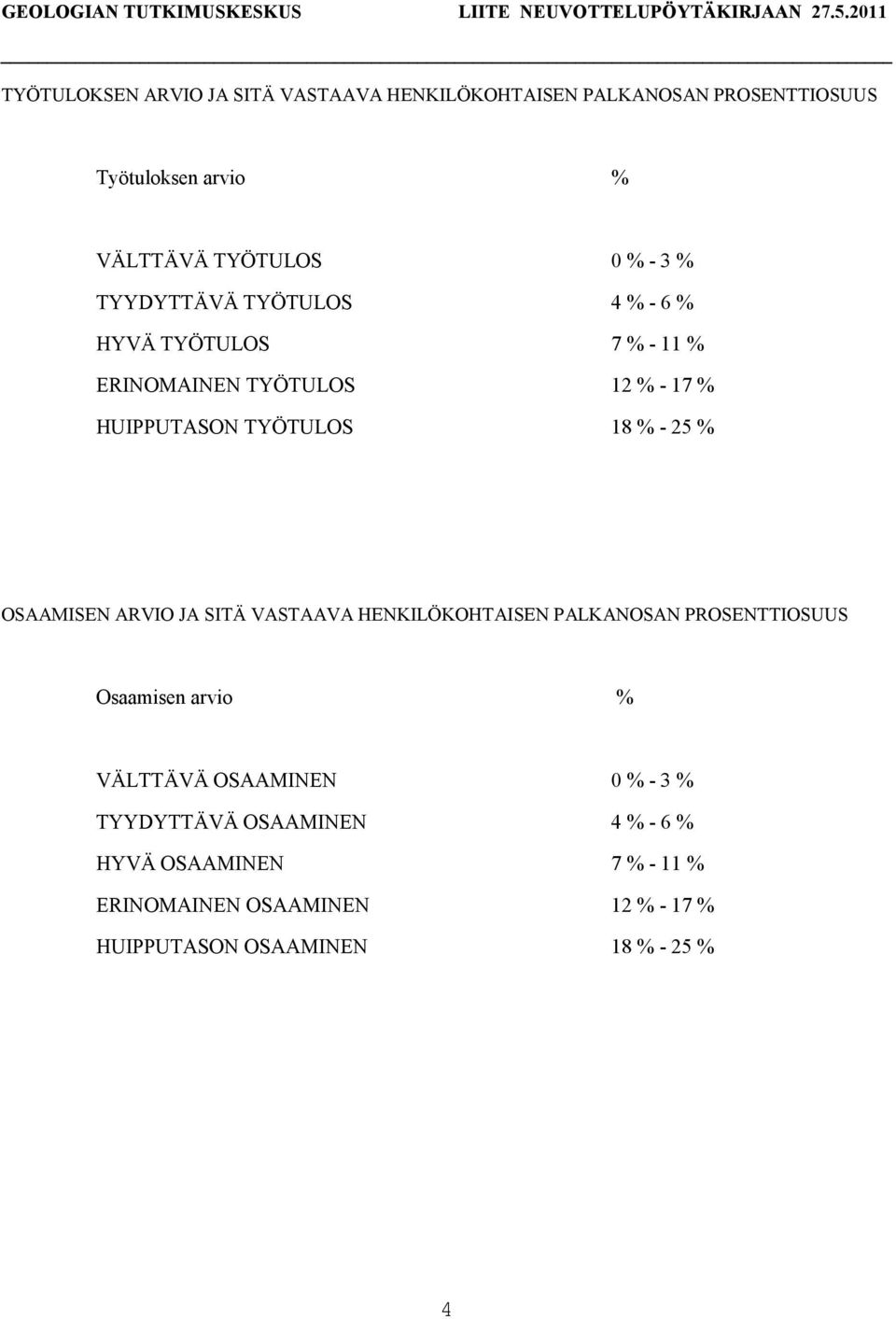 GEOLOGIAN TUTKIMUSKESKUS LIITE NEUVOTTELUPÖYTÄKIRJAAN 27.5.2011

TYÖTULOKSEN ARVIO JA SITÄ VASTAAVA HENKILÖKOHTAISEN PALKANOSAN PROSENTTIOSUUS

| Työtuloksen arvio | % |
|---|---|
| VÄLTTÄVÄ TYÖTULOS | 0 % - 3 % |
| TYYDYTTÄVÄ TYÖTULOS | 4 % - 6 % |
| HYVÄ TYÖTULOS | 7 % - 11 % |
| ERINOMAINEN TYÖTULOS | 12 % - 17 % |
| HUIPPUTASON TYÖTULOS | 18 % - 25 % |

OSAAMISEN ARVIO JA SITÄ VASTAAVA HENKILÖKOHTAISEN PALKANOSAN PROSENTTIOSUUS

| Osaamisen arvio | % |
|---|---|
| VÄLTTÄVÄ OSAAMINEN | 0 % - 3 % |
| TYYDYTTÄVÄ OSAAMINEN | 4 % - 6 % |
| HYVÄ OSAAMINEN | 7 % - 11 % |
| ERINOMAINEN OSAAMINEN | 12 % - 17 % |
| HUIPPUTASON OSAAMINEN | 18 % - 25 % |

4